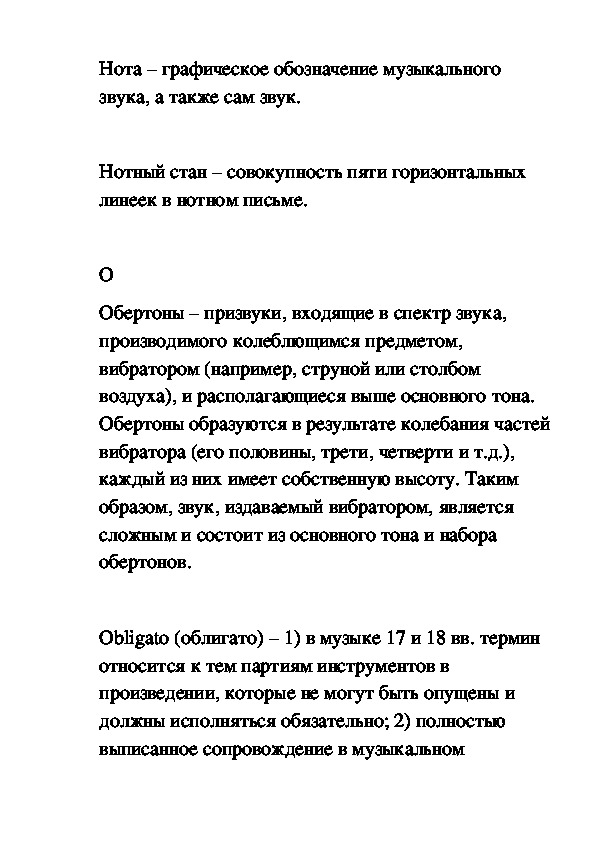 Нота – графическое обозначение музыкального звука, а также сам звук.

Нотный стан – совокупность пяти горизонтальных линеек в нотном письме.

О

Обертоны – призвуки, входящие в спектр звука, производимого колеблющимся предметом, вибратором (например, струной или столбом воздуха), и располагающиеся выше основного тона. Обертоны образуются в результате колебания частей вибратора (его половины, трети, четверти и т.д.), каждый из них имеет собственную высоту. Таким образом, звук, издаваемый вибратором, является сложным и состоит из основного тона и набора обертонов.

Obligato (облигато) – 1) в музыке 17 и 18 вв. термин относится к тем партиям инструментов в произведении, которые не могут быть опущены и должны исполняться обязательно; 2) полностью выписанное сопровождение в музыкальном